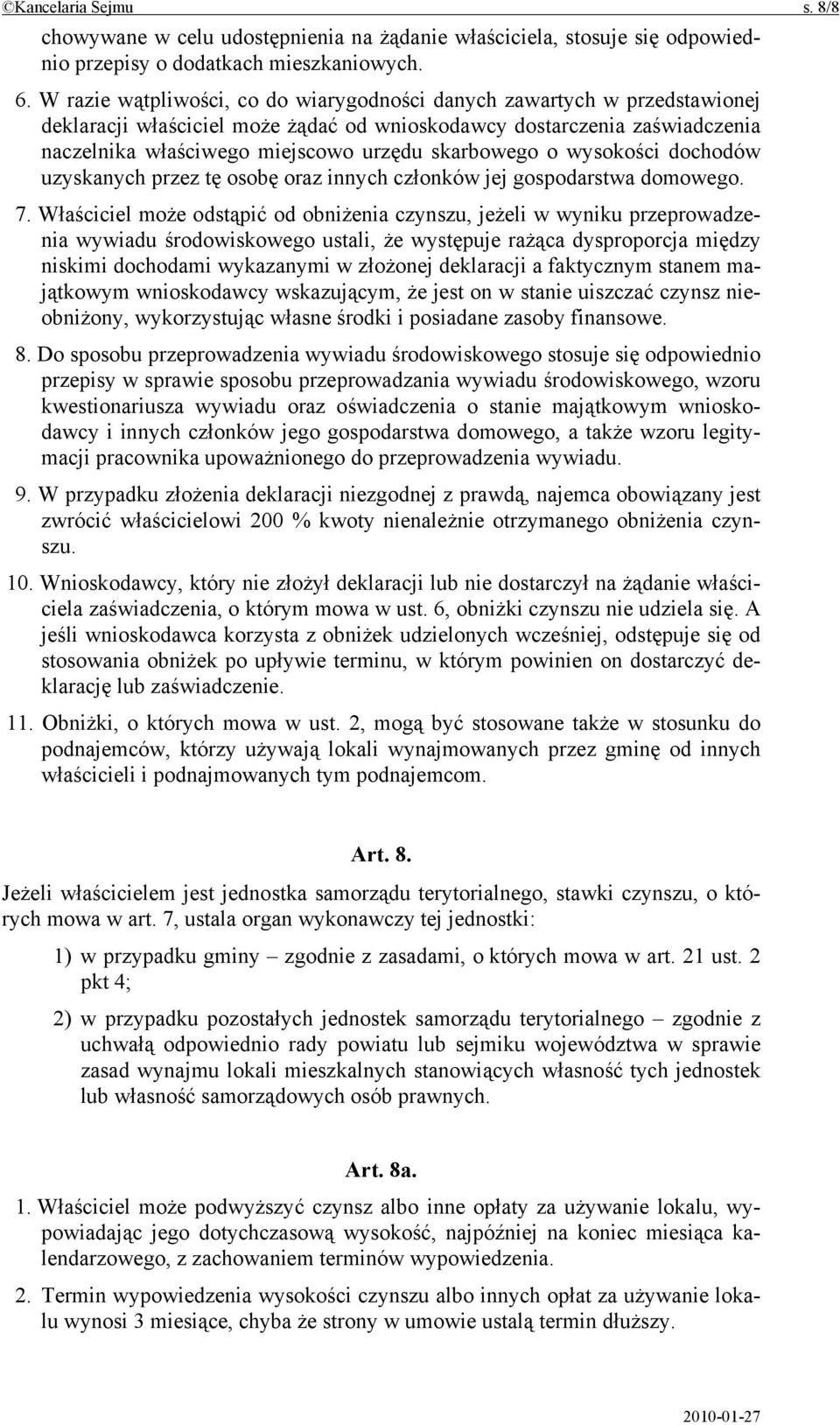 ©Kancelaria Sejmu s. 8/8

chowywane w celu udostępnienia na żądanie właściciela, stosuje się odpowiednio przepisy o dodatkach mieszkaniowych.

6. W razie wątpliwości, co do wiarygodności danych zawartych w przedstawionej deklaracji właściciel może żądać od wnioskodawcy dostarczenia zaświadczenia naczelnika właściwego miejscowo urzędu skarbowego o wysokości dochodów uzyskanych przez tę osobę oraz innych członków jej gospodarstwa domowego.

7. Właściciel może odstąpić od obniżenia czynszu, jeżeli w wyniku przeprowadzenia wywiadu środowiskowego ustali, że występuje rażąca dysproporcja między niskimi dochodami wykazanymi w złożonej deklaracji a faktycznym stanem majątkowym wnioskodawcy wskazującym, że jest on w stanie uiszczać czynsz nieobniżony, wykorzystując własne środki i posiadane zasoby finansowe.

8. Do sposobu przeprowadzenia wywiadu środowiskowego stosuje się odpowiednio przepisy w sprawie sposobu przeprowadzania wywiadu środowiskowego, wzoru kwestionariusza wywiadu oraz oświadczenia o stanie majątkowym wnioskodawcy i innych członków jego gospodarstwa domowego, a także wzoru legitymacji pracownika upoważnionego do przeprowadzenia wywiadu.

9. W przypadku złożenia deklaracji niezgodnej z prawdą, najemca obowiązany jest zwrócić właścicielowi 200 % kwoty nienależnie otrzymanego obniżenia czynszu.

10. Wnioskodawcy, który nie złożył deklaracji lub nie dostarczył na żądanie właściciela zaświadczenia, o którym mowa w ust. 6, obniżki czynszu nie udziela się. A jeśli wnioskodawca korzysta z obniżek udzielonych wcześniej, odstępuje się od stosowania obniżek po upływie terminu, w którym powinien on dostarczyć deklarację lub zaświadczenie.

11. Obniżki, o których mowa w ust. 2, mogą być stosowane także w stosunku do podnajemców, którzy używają lokali wynajmowanych przez gminę od innych właścicieli i podnajmowanych tym podnajemcom.

Art. 8.

Jeżeli właścicielem jest jednostka samorządu terytorialnego, stawki czynszu, o których mowa w art. 7, ustala organ wykonawczy tej jednostki:

1) w przypadku gminy – zgodnie z zasadami, o których mowa w art. 21 ust. 2 pkt 4;

2) w przypadku pozostałych jednostek samorządu terytorialnego – zgodnie z uchwałą odpowiednio rady powiatu lub sejmiku województwa w sprawie zasad wynajmu lokali mieszkalnych stanowiących własność tych jednostek lub własność samorządowych osób prawnych.

Art. 8a.

1. Właściciel może podwyższyć czynsz albo inne opłaty za używanie lokalu, wypowiadając jego dotychczasową wysokość, najpóźniej na koniec miesiąca kalendarzowego, z zachowaniem terminów wypowiedzenia.

2. Termin wypowiedzenia wysokości czynszu albo innych opłat za używanie lokalu wynosi 3 miesiące, chyba że strony w umowie ustalą termin dłuższy.

2010-01-27